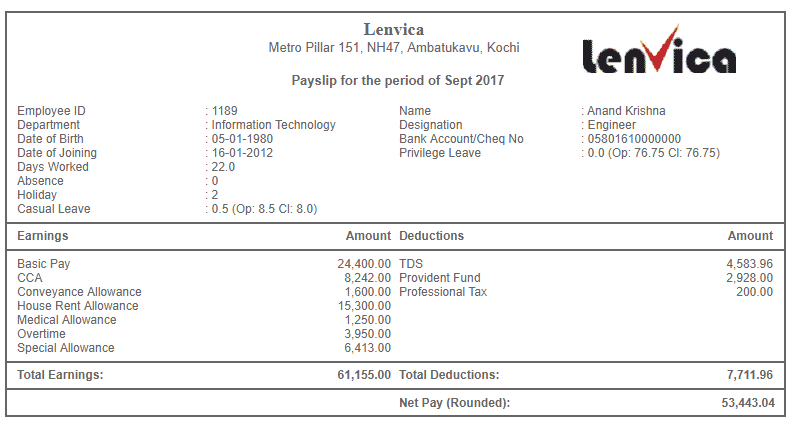 Lenvica
Metro Pillar 151, NH47, Ambatukavu, Kochi

lenvica

Payslip for the period of Sept 2017

Employee ID : 1189
Department : Information Technology
Date of Birth : 05-01-1980
Date of Joining : 16-01-2012
Days Worked : 22.0
Absence : 0
Holiday : 2
Casual Leave : 0.5 (Op: 8.5 Cl: 8.0)

Name : Anand Krishna
Designation : Engineer
Bank Account/Cheq No : 05801610000000
Privilege Leave : 0.0 (Op: 76.75 Cl: 76.75)

| Earnings | Amount | Deductions | Amount |
|---|---|---|---|
| Basic Pay | 24,400.00 | TDS | 4,583.96 |
| CCA | 8,242.00 | Provident Fund | 2,928.00 |
| Conveyance Allowance | 1,600.00 | Professional Tax | 200.00 |
| House Rent Allowance | 15,300.00 | | |
| Medical Allowance | 1,250.00 | | |
| Overtime | 3,950.00 | | |
| Special Allowance | 6,413.00 | | |
| Total Earnings: | 61,155.00 | Total Deductions: | 7,711.96 |
| | | Net Pay (Rounded): | 53,443.04 |